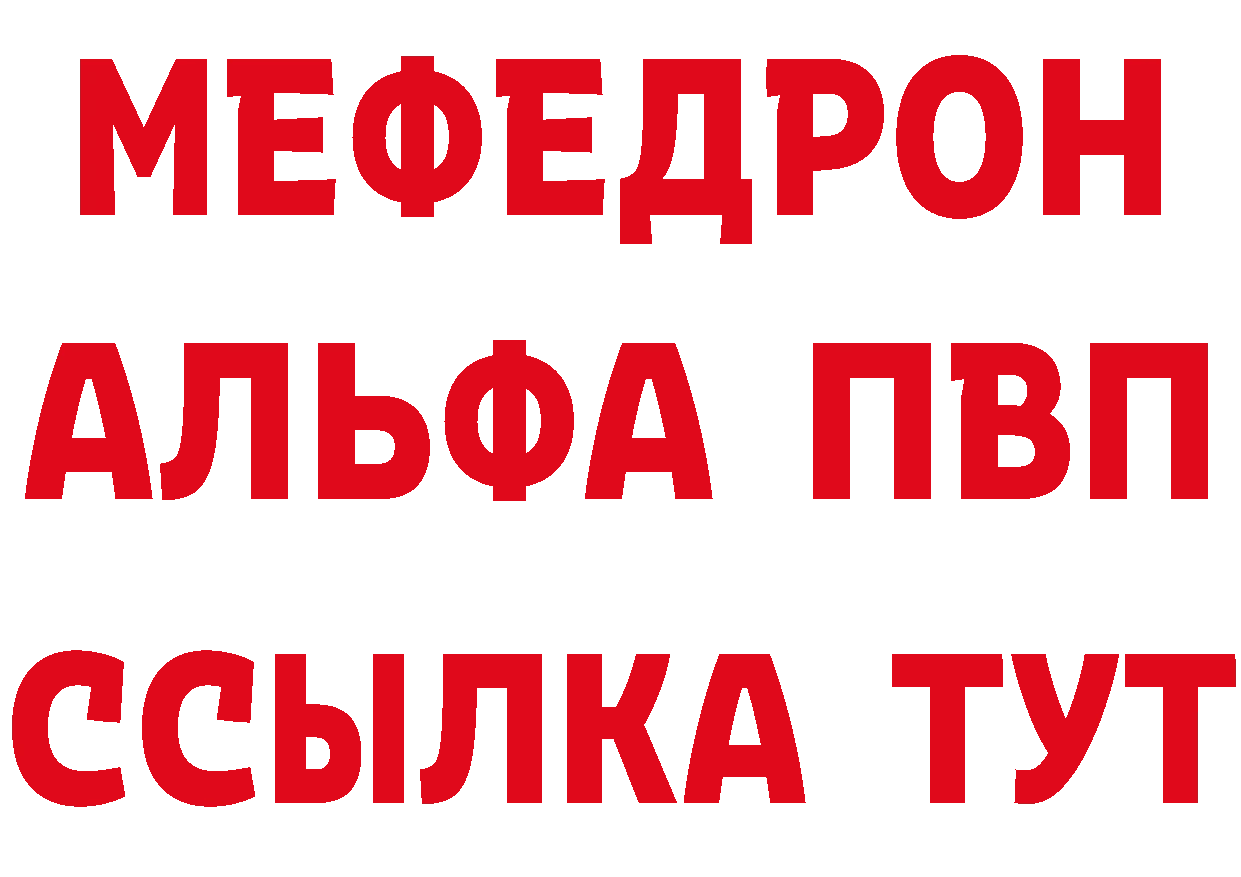 МЕФЕДРОН
АЛЬФА ПВП
ССЫЛКА ТУТ